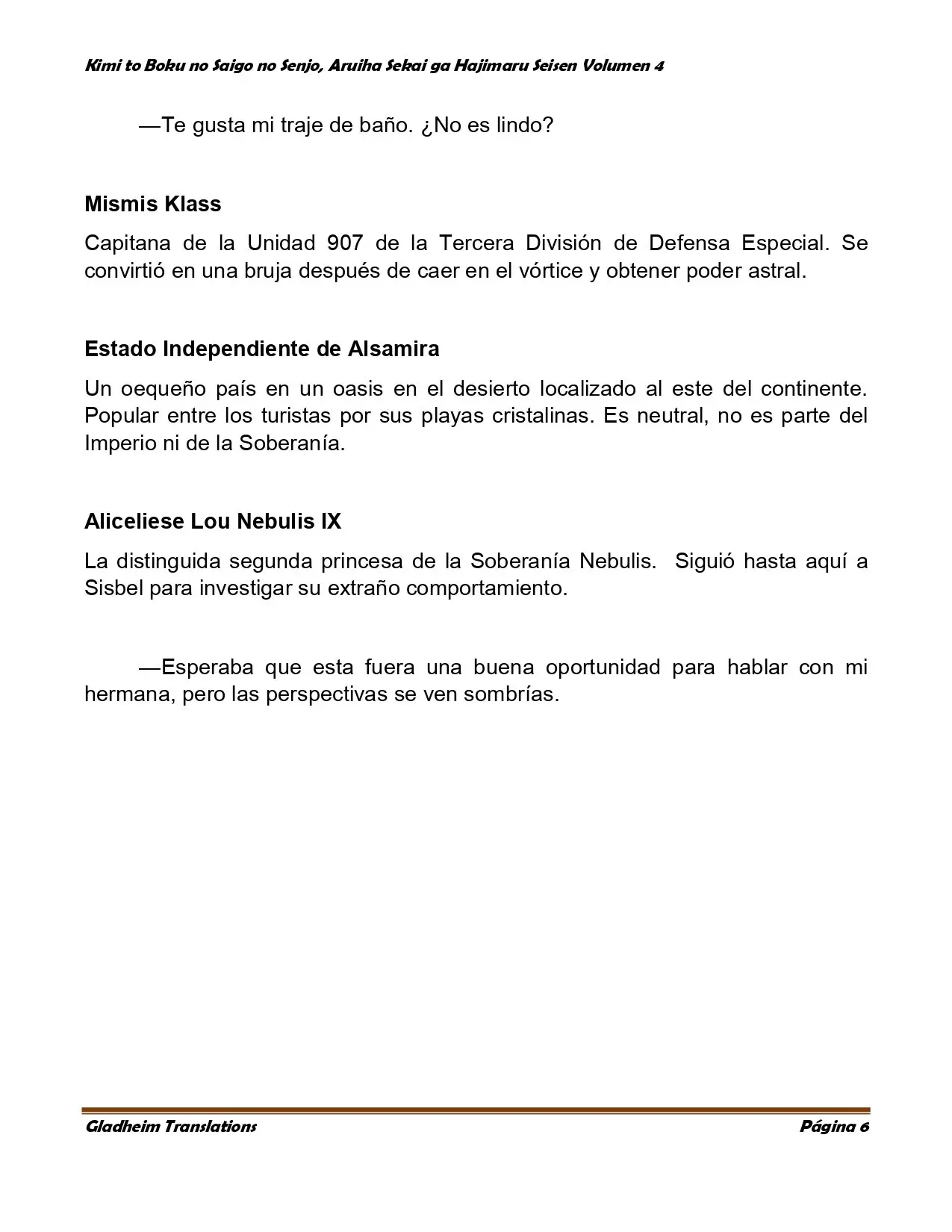 Kimi to Boku no Saigo no Senjo, Aruiha Sekai ga Hajimaru Seisen Volumen 4

—Te gusta mi traje de baño. ¿No es lindo?

Mismis Klass

Capitana de la Unidad 907 de la Tercera División de Defensa Especial. Se convirtió en una bruja después de caer en el vórtice y obtener poder astral.

Estado Independiente de Alsamira

Un oequeño país en un oasis en el desierto localizado al este del continente. Popular entre los turistas por sus playas cristalinas. Es neutral, no es parte del Imperio ni de la Soberanía.

Aliceliese Lou Nebulis IX

La distinguida segunda princesa de la Soberanía Nebulis. Siguió hasta aquí a Sisbel para investigar su extraño comportamiento.

—Esperaba que esta fuera una buena oportunidad para hablar con mi hermana, pero las perspectivas se ven sombrías.

Gladheim Translations
Página 6